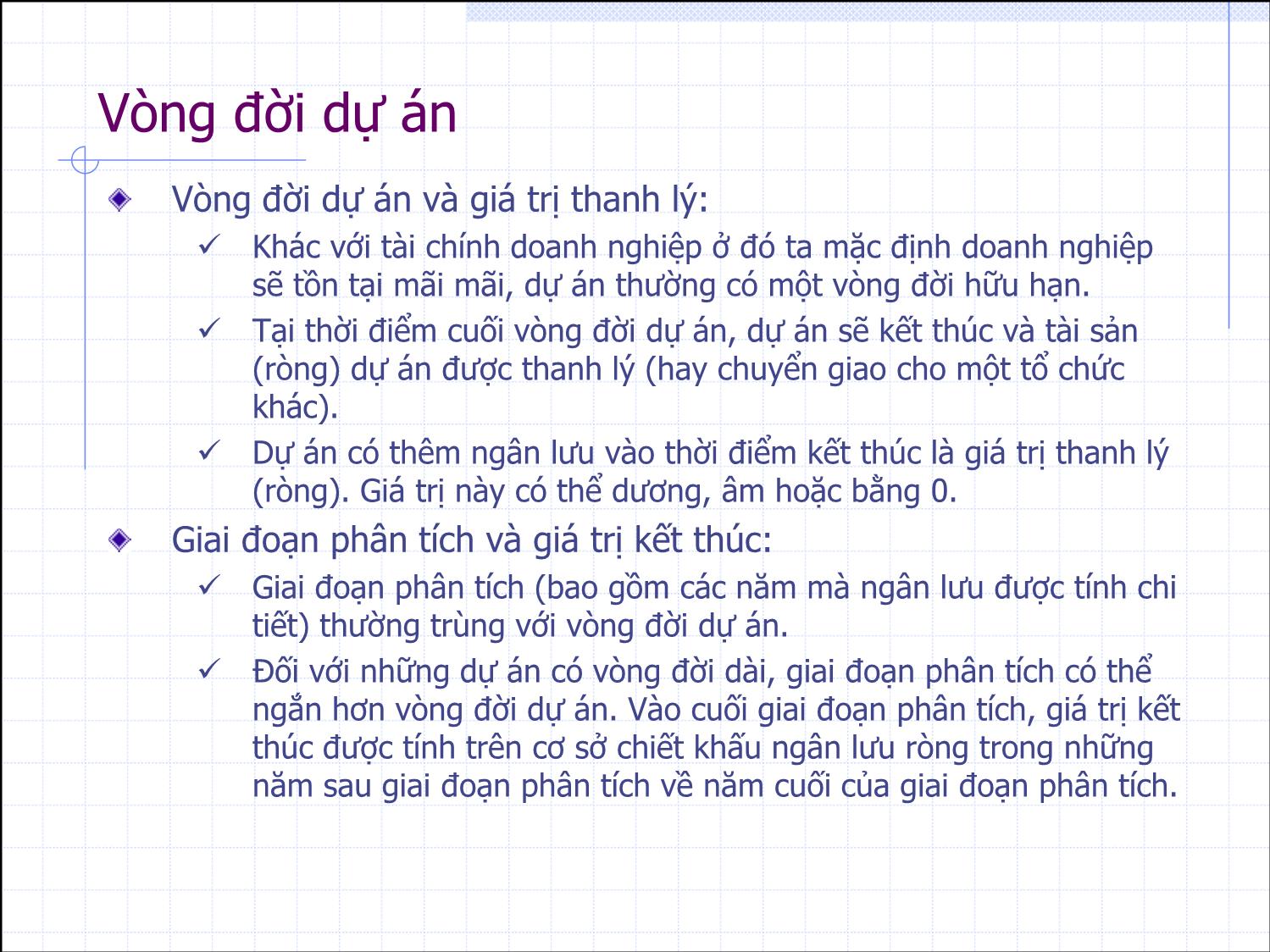 Vòng đời dự án

Vòng đời dự án và giá trị thanh lý:

✓ Khác với tài chính doanh nghiệp ở đó ta mặc định doanh nghiệp sẽ tồn tại mãi mãi, dự án thường có một vòng đời hữu hạn.

✓ Tại thời điểm cuối vòng đời dự án, dự án sẽ kết thúc và tài sản (ròng) dự án được thanh lý (hay chuyển giao cho một tổ chức khác).

✓ Dự án có thêm ngân lưu vào thời điểm kết thúc là giá trị thanh lý (ròng). Giá trị này có thể dương, âm hoặc bằng 0.

Giai đoạn phân tích và giá trị kết thúc:

✓ Giai đoạn phân tích (bao gồm các năm mà ngân lưu được tính chi tiết) thường trùng với vòng đời dự án.

✓ Đối với những dự án có vòng đời dài, giai đoạn phân tích có thể ngắn hơn vòng đời dự án. Vào cuối giai đoạn phân tích, giá trị kết thúc được tính trên cơ sở chiết khấu ngân lưu ròng trong những năm sau giai đoạn phân tích về năm cuối của giai đoạn phân tích.